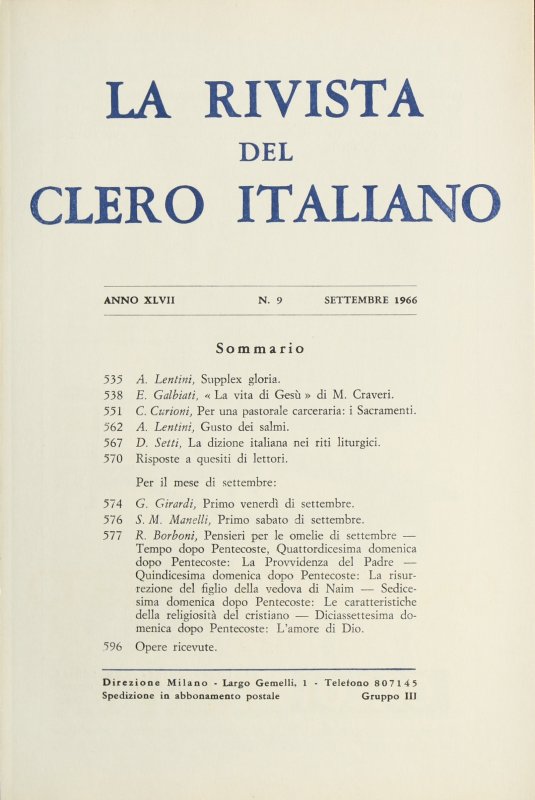 LA RIVISTA
DEL
CLERO ITALIANO

ANNO XLVII N. 9 SETTEMBRE 1966

Sommario

535 A. Lentini, Supplex gloria.
538 E. Galbiati, « La vita di Gesù » di M. Craveri.
551 C. Curioni, Per una pastorale carceraria: i Sacramenti.
562 A. Lentini, Gusto dei salmi.
567 D. Setti, La dizione italiana nei riti liturgici.
570 Risposte a quesiti di lettori.

Per il mese di settembre:

574 G. Girardi, Primo venerdì di settembre.
576 S. M. Manelli, Primo sabato di settembre.
577 R. Borboni, Pensieri per le omelie di settembre — Tempo dopo Pentecoste, Quattordicesima domenica dopo Pentecoste: La Provvidenza del Padre — Quindicesima domenica dopo Pentecoste: La risurrezione del figlio della vedova di Naim — Sedicesima domenica dopo Pentecoste: Le caratteristiche della religiosità del cristiano — Diciassettesima domenica dopo Pentecoste: L'amore di Dio.
596 Opere ricevute.

Direzione Milano - Largo Gemelli, 1 - Telefono 807145
Spedizione in abbonamento postale Gruppo III